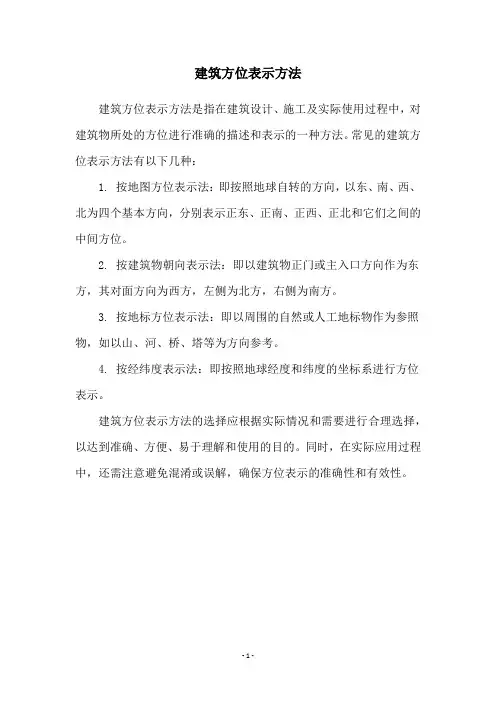 建筑方位表示方法

建筑方位表示方法是指在建筑设计、施工及实际使用过程中，对建筑物所处的方位进行准确的描述和表示的一种方法。常见的建筑方位表示方法有以下几种：

1. 按地图方位表示法：即按照地球自转的方向，以东、南、西、北为四个基本方向，分别表示正东、正南、正西、正北和它们之间的中间方位。

2. 按建筑物朝向表示法：即以建筑物正门或主入口方向作为东方，其对面方向为西方，左侧为北方，右侧为南方。

3. 按地标方位表示法：即以周围的自然或人工地标物作为参照物，如以山、河、桥、塔等为方向参考。

4. 按经纬度表示法：即按照地球经度和纬度的坐标系进行方位表示。

建筑方位表示方法的选择应根据实际情况和需要进行合理选择，以达到准确、方便、易于理解和使用的目的。同时，在实际应用过程中，还需注意避免混淆或误解，确保方位表示的准确性和有效性。

- 1 -